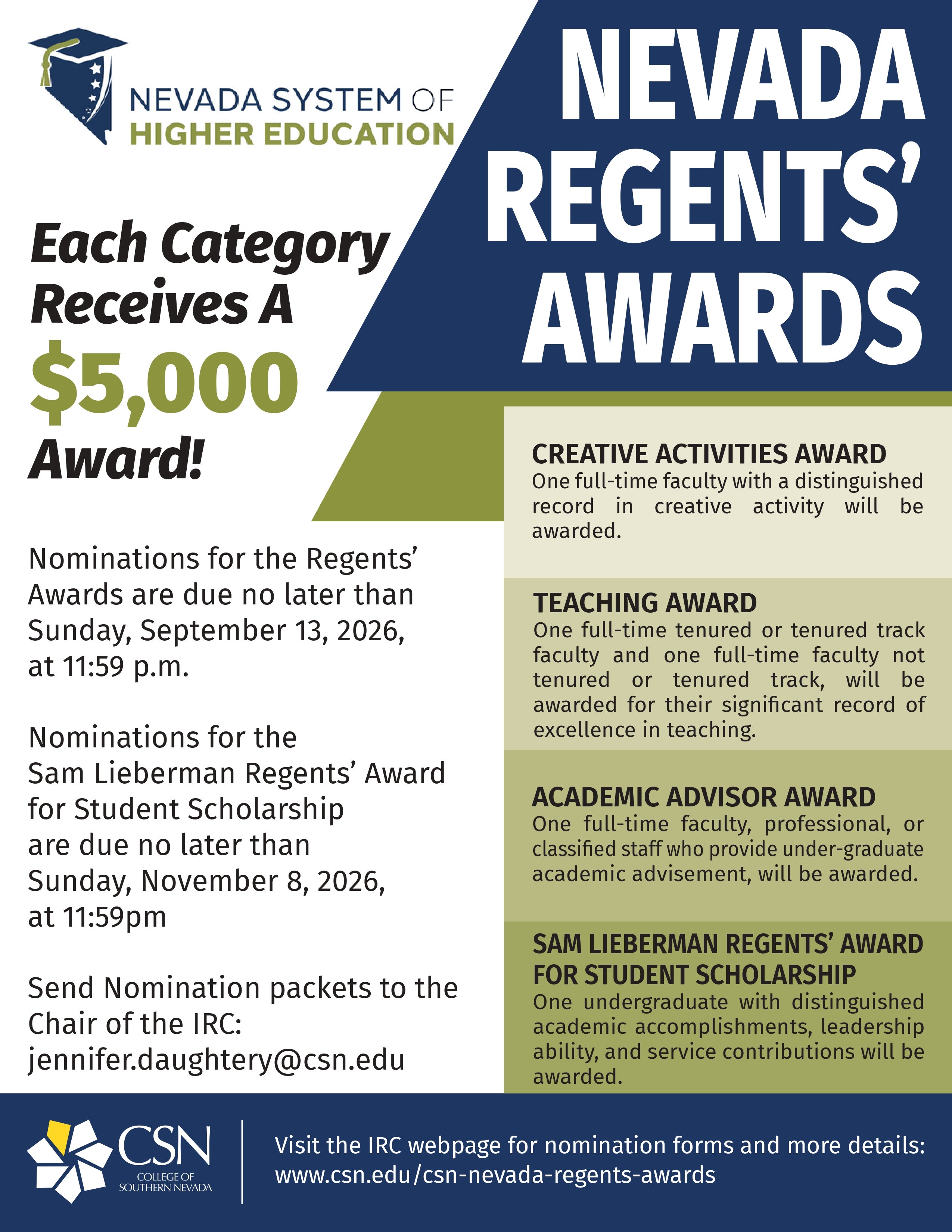 NEVADA SYSTEM OF HIGHER EDUCATION

NEVADA REGENTS' AWARDS

Each Category Receives A $5,000 Award!

Nominations for the Regents' Awards are due no later than Sunday, September 13, 2026, at 11:59 p.m.

Nominations for the Sam Lieberman Regents' Award for Student Scholarship are due no later than Sunday, November 8, 2026, at 11:59pm

Send Nomination packets to the Chair of the IRC: jennifer.daughtery@csn.edu

CREATIVE ACTIVITIES AWARD
One full-time faculty with a distinguished record in creative activity will be awarded.

TEACHING AWARD
One full-time tenured or tenured track faculty and one full-time faculty not tenured or tenured track, will be awarded for their significant record of excellence in teaching.

ACADEMIC ADVISOR AWARD
One full-time faculty, professional, or classified staff who provide under-graduate academic advisement, will be awarded.

SAM LIEBERMAN REGENTS' AWARD FOR STUDENT SCHOLARSHIP
One undergraduate with distinguished academic accomplishments, leadership ability, and service contributions will be awarded.

CSN COLLEGE OF SOUTHERN NEVADA

Visit the IRC webpage for nomination forms and more details: www.csn.edu/csn-nevada-regents-awards